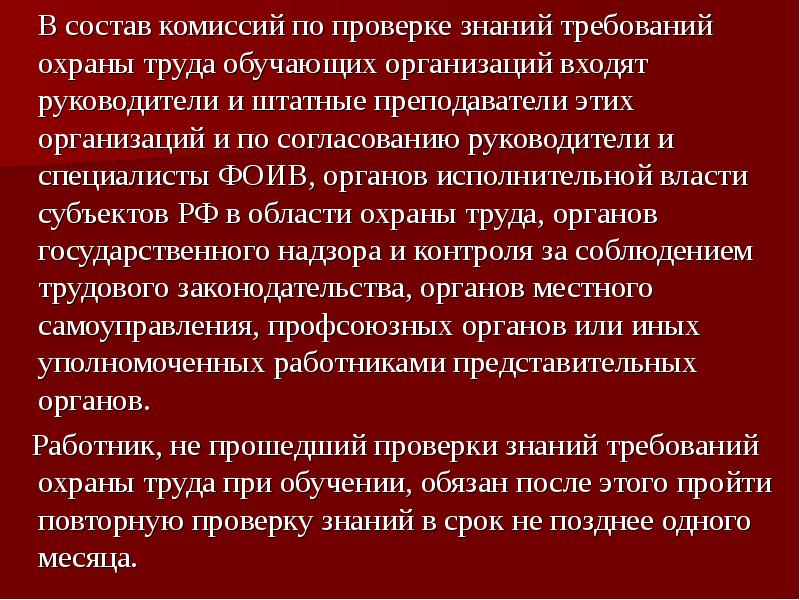 В состав комиссий по проверке знаний требований охраны труда обучающих организаций входят руководители и штатные преподаватели этих организаций и по согласованию руководители и специалисты ФОИВ, органов исполнительной власти субъектов РФ в области охраны труда, органов государственного надзора и контроля за соблюдением трудового законодательства, органов местного самоуправления, профсоюзных органов или иных уполномоченных работниками представительных органов.

Работник, не прошедший проверки знаний требований охраны труда при обучении, обязан после этого пройти повторную проверку знаний в срок не позднее одного месяца.